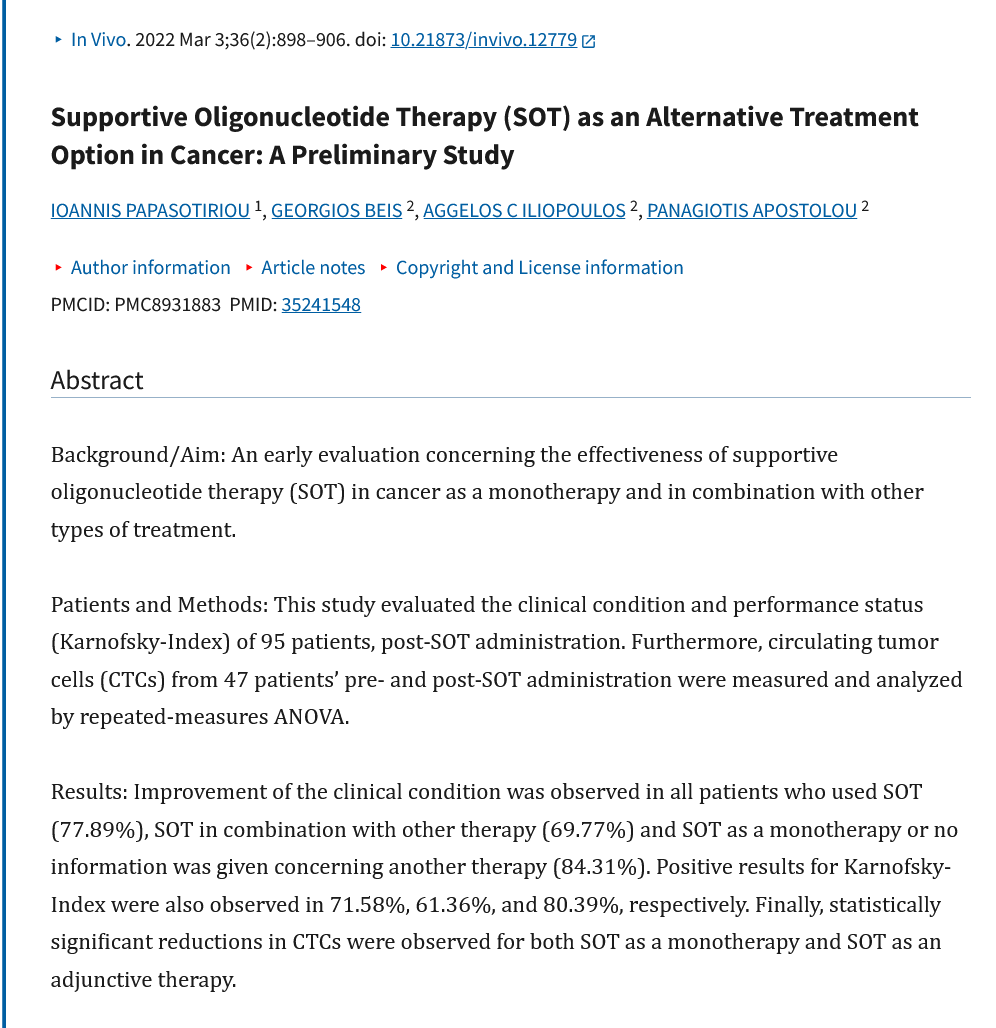 In Vivo. 2022 Mar 3;36(2):898–906. doi: 10.21873/invivo.12779

Supportive Oligonucleotide Therapy (SOT) as an Alternative Treatment Option in Cancer: A Preliminary Study

IOANNIS PAPASOTIRIOU $^1$, GEORGIOS BEIS $^2$, AGGELOS C ILIOPOULOS $^2$, PANAGIOTIS APOSTOLOU $^2$

Author information   Article notes   Copyright and License information

PMCID: PMC8931883  PMID: 35241548

Abstract

Background/Aim: An early evaluation concerning the effectiveness of supportive oligonucleotide therapy (SOT) in cancer as a monotherapy and in combination with other types of treatment.

Patients and Methods: This study evaluated the clinical condition and performance status (Karnofsky-Index) of 95 patients, post-SOT administration. Furthermore, circulating tumor cells (CTCs) from 47 patients' pre- and post-SOT administration were measured and analyzed by repeated-measures ANOVA.

Results: Improvement of the clinical condition was observed in all patients who used SOT (77.89%), SOT in combination with other therapy (69.77%) and SOT as a monotherapy or no information was given concerning another therapy (84.31%). Positive results for Karnofsky-Index were also observed in 71.58%, 61.36%, and 80.39%, respectively. Finally, statistically significant reductions in CTCs were observed for both SOT as a monotherapy and SOT as an adjunctive therapy.